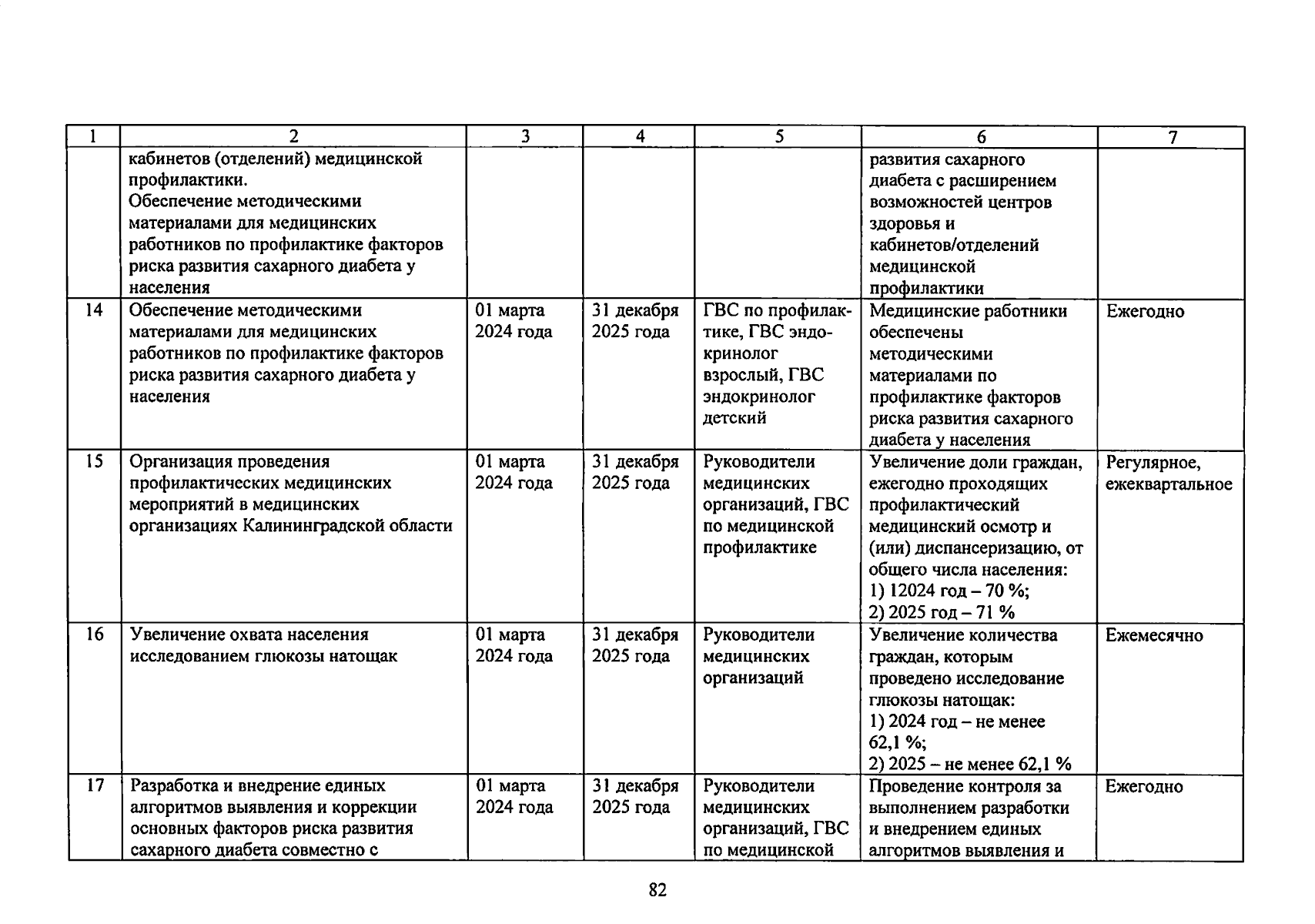 | 1 | 2 | 3 | 4 | 5 | 6 | 7 |
|---|---|---|---|---|---|---|
| | кабинетов (отделений) медицинской профилактики. Обеспечение методическими материалами для медицинских работников по профилактике факторов риска развития сахарного диабета у населения | | | | развития сахарного диабета с расширением возможностей центров здоровья и кабинетов/отделений медицинской профилактики | |
| 14 | Обеспечение методическими материалами для медицинских работников по профилактике факторов риска развития сахарного диабета у населения | 01 марта 2024 года | 31 декабря 2025 года | ГВС по профилактике, ГВС эндокринолог взрослый, ГВС эндокринолог детский | Медицинские работники обеспечены методическими материалами по профилактике факторов риска развития сахарного диабета у населения | Ежегодно |
| 15 | Организация проведения профилактических медицинских мероприятий в медицинских организациях Калининградской области | 01 марта 2024 года | 31 декабря 2025 года | Руководители медицинских организаций, ГВС по медицинской профилактике | Увеличение доли граждан, ежегодно проходящих профилактический медицинский осмотр и (или) диспансеризацию, от общего числа населения: 1) 12024 год – 70 %; 2) 2025 год – 71 % | Регулярное, ежеквартальное |
| 16 | Увеличение охвата населения исследованием глюкозы натощак | 01 марта 2024 года | 31 декабря 2025 года | Руководители медицинских организаций | Увеличение количества граждан, которым проведено исследование глюкозы натощак: 1) 2024 год – не менее 62,1 %; 2) 2025 – не менее 62,1 % | Ежемесячно |
| 17 | Разработка и внедрение единых алгоритмов выявления и коррекции основных факторов риска развития сахарного диабета совместно с | 01 марта 2024 года | 31 декабря 2025 года | Руководители медицинских организаций, ГВС по медицинской | Проведение контроля за выполнением разработки и внедрением единых алгоритмов выявления и | Ежегодно |

82